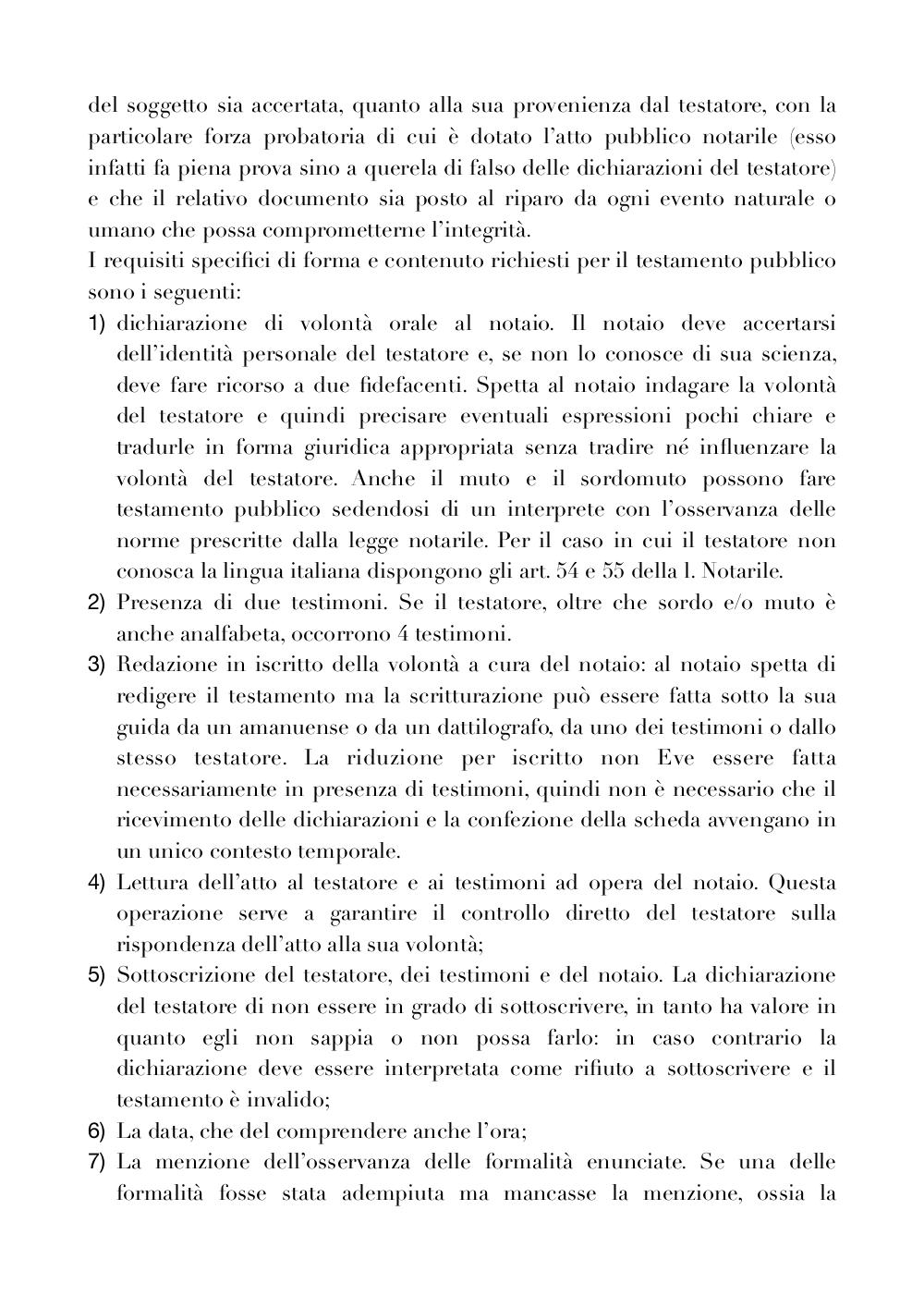 del soggetto sia accertata, quanto alla sua provenienza dal testatore, con la particolare forza probatoria di cui è dotato l'atto pubblico notarile (esso infatti fa piena prova sino a querela di falso delle dichiarazioni del testatore) e che il relativo documento sia posto al riparo da ogni evento naturale o umano che possa comprometterne l'integrità.
I requisiti specifici di forma e contenuto richiesti per il testamento pubblico sono i seguenti:
1) dichiarazione di volontà orale al notaio. Il notaio deve accertarsi dell'identità personale del testatore e, se non lo conosce di sua scienza, deve fare ricorso a due fidefacenti. Spetta al notaio indagare la volontà del testatore e quindi precisare eventuali espressioni pochi chiare e tradurle in forma giuridica appropriata senza tradire né influenzare la volontà del testatore. Anche il muto e il sordomuto possono fare testamento pubblico sedendosi di un interprete con l'osservanza delle norme prescritte dalla legge notarile. Per il caso in cui il testatore non conosca la lingua italiana dispongono gli art. 54 e 55 della l. Notarile.
2) Presenza di due testimoni. Se il testatore, oltre che sordo e/o muto è anche analfabeta, occorrono 4 testimoni.
3) Redazione in iscritto della volontà a cura del notaio: al notaio spetta di redigere il testamento ma la scritturazione può essere fatta sotto la sua guida da un amanuense o da un dattilografo, da uno dei testimoni o dallo stesso testatore. La riduzione per iscritto non Eve essere fatta necessariamente in presenza di testimoni, quindi non è necessario che il ricevimento delle dichiarazioni e la confezione della scheda avvengano in un unico contesto temporale.
4) Lettura dell'atto al testatore e ai testimoni ad opera del notaio. Questa operazione serve a garantire il controllo diretto del testatore sulla rispondenza dell'atto alla sua volontà;
5) Sottoscrizione del testatore, dei testimoni e del notaio. La dichiarazione del testatore di non essere in grado di sottoscrivere, in tanto ha valore in quanto egli non sappia o non possa farlo: in caso contrario la dichiarazione deve essere interpretata come rifiuto a sottoscrivere e il testamento è invalido;
6) La data, che del comprendere anche l'ora;
7) La menzione dell'osservanza delle formalità enunciate. Se una delle formalità fosse stata adempiuta ma mancasse la menzione, ossia la